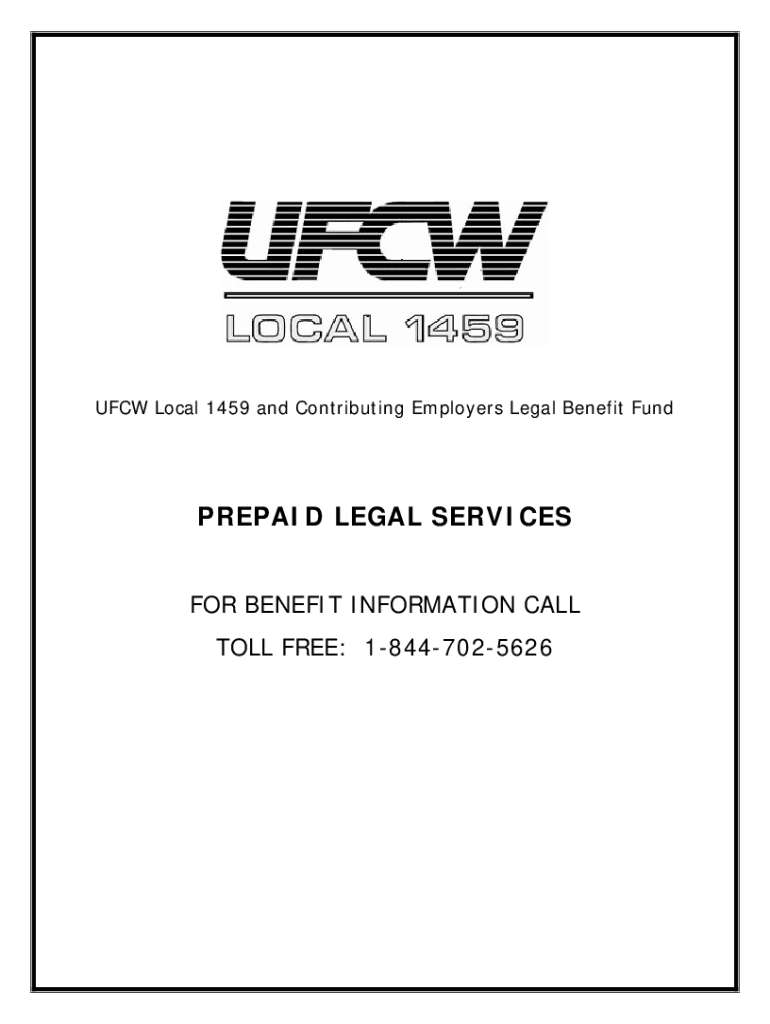 UFCW

LOCAL 1459

UFCW Local 1459 and Contributing Employers Legal Benefit Fund

PREPAID LEGAL SERVICES

FOR BENEFIT INFORMATION CALL

TOLL FREE: 1-844-702-5626